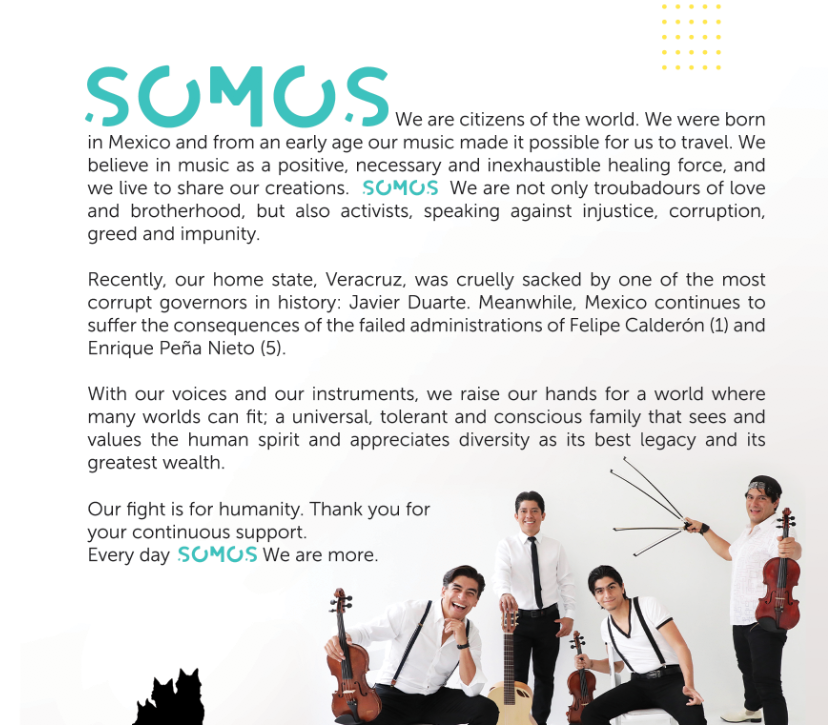 SOMOS We are citizens of the world. We were born in Mexico and from an early age our music made it possible for us to travel. We believe in music as a positive, necessary and inexhaustible healing force, and we live to share our creations. SOMOS We are not only troubadours of love and brotherhood, but also activists, speaking against injustice, corruption, greed and impunity.

Recently, our home state, Veracruz, was cruelly sacked by one of the most corrupt governors in history: Javier Duarte. Meanwhile, Mexico continues to suffer the consequences of the failed administrations of Felipe Calderón (1) and Enrique Peña Nieto (5).

With our voices and our instruments, we raise our hands for a world where many worlds can fit; a universal, tolerant and conscious family that sees and values the human spirit and appreciates diversity as its best legacy and its greatest wealth.

Our fight is for humanity. Thank you for your continuous support.
Every day SOMOS We are more.